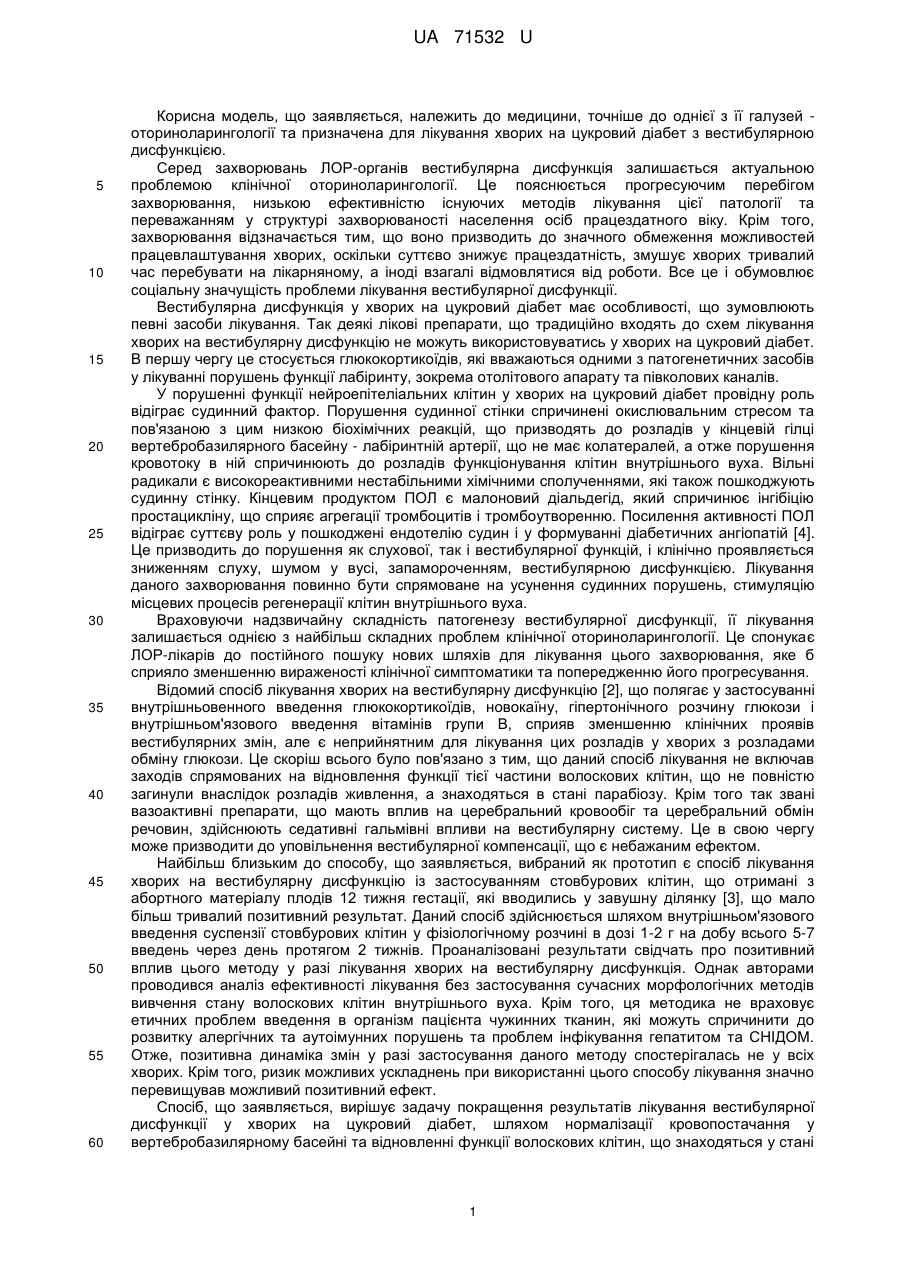 UA 71532 U

Корисна модель, що заявляється, належить до медицини, точніше до однієї з її галузей - оториноларингології та призначена для лікування хворих на цукровий діабет з вестибулярною дисфункцією.

Серед захворювань ЛОР-органів вестибулярна дисфункція залишається актуальною проблемою клінічної оториноларингології. Це пояснюється прогресуючим перебігом захворювання, низькою ефективністю існуючих методів лікування цієї патології та переважанням у структурі захворюваності населення осіб працездатного віку. Крім того, захворювання відзначається тим, що воно призводить до значного обмеження можливостей працевлаштування хворих, оскільки суттєво знижує працездатність, змушує хворих тривалий час перебувати на лікарняному, а іноді взагалі відмовлятися від роботи. Все це і обумовлює соціальну значущість проблеми лікування вестибулярної дисфункції.

Вестибулярна дисфункція у хворих на цукровий діабет має особливості, що зумовлюють певні засоби лікування. Так деякі лікові препарати, що традиційно входять до схем лікування хворих на вестибулярну дисфункцію не можуть використовуватись у хворих на цукровий діабет. В першу чергу це стосується глюкокортикоїдів, які вважаються одними з патогенетичних засобів у лікуванні порушень функції лабіринту, зокрема отолітового апарату та півколових каналів.

У порушенні функції нейроепітеліальних клітин у хворих на цукровий діабет провідну роль відіграє судинний фактор. Порушення судинної стінки спричинені окислювальним стресом та пов'язаною з цим низкою біохімічних реакцій, що призводять до розладів у кінцевій гілці вертебробазилярного басейну - лабіринтній артерії, що не має колатералей, а отже порушення кровотоку в ній спричинюють до розладів функціонування клітин внутрішнього вуха. Вільні радикали є високореактивними нестабільними хімічними сполученнями, які також пошкоджують судинну стінку. Кінцевим продуктом ПОЛ є малоновий діальдегід, який спричинює інгібіцію простацикліну, що сприяє агрегації тромбоцитів і тромбоутворенню. Посилення активності ПОЛ відіграє суттєву роль у пошкодженні ендотелію судин і у формуванні діабетичних ангіопатій [4]. Це призводить до порушення як слухової, так і вестибулярної функцій, і клінічно проявляється зниженням слуху, шумом у вусі, запамороченням, вестибулярною дисфункцією. Лікування даного захворювання повинно бути спрямоване на усунення судинних порушень, стимуляцію місцевих процесів регенерації клітин внутрішнього вуха.

Враховуючи надзвичайну складність патогенезу вестибулярної дисфункції, її лікування залишається однією з найбільш складних проблем клінічної оториноларингології. Це спонукає ЛОР-лікарів до постійного пошуку нових шляхів для лікування цього захворювання, яке б сприяло зменшенню вираженості клінічної симптоматики та попередженню його прогресування.

Відомий спосіб лікування хворих на вестибулярну дисфункцію [2], що полягає у застосуванні внутрішньовенного введення глюкокортикоїдів, новокаїну, гіпертонічного розчину глюкози і внутрішньом'язового введення вітамінів групи В, сприяв зменшенню клінічних проявів вестибулярних змін, але є неприйнятним для лікування цих розладів у хворих з розладами обміну глюкози. Це скоріш всього було пов'язано з тим, що даний спосіб лікування не включав заходів спрямованих на відновлення функції тієї частини волоскових клітин, що не повністю загинули внаслідок розладів живлення, а знаходяться в стані парабіозу. Крім того так звані вазоактивні препарати, що мають вплив на церебральний кровообіг та церебральний обмін речовин, здійснюють седативні гальмівні впливи на вестибулярну систему. Це в свою чергу може призводити до уповільнення вестибулярної компенсації, що є небажаним ефектом.

Найбільш близьким до способу, що заявляється, вибраний як прототип є спосіб лікування хворих на вестибулярну дисфункцію із застосуванням стовбурових клітин, що отримані з абортного матеріалу плодів 12 тижня гестації, які вводились у завушну ділянку [3], що мало більш тривалий позитивний результат. Даний спосіб здійснюється шляхом внутрішньом'язового введення суспензії стовбурових клітин у фізіологічному розчині в дозі 1-2 г на добу всього 5-7 введень через день протягом 2 тижнів. Проаналізовані результати свідчать про позитивний вплив цього методу у разі лікування хворих на вестибулярну дисфункція. Однак авторами проводився аналіз ефективності лікування без застосування сучасних морфологічних методів вивчення стану волоскових клітин внутрішнього вуха. Крім того, ця методика не враховує етичних проблем введення в організм пацієнта чужинних тканин, які можуть спричинити до розвитку алергічних та аутоімунних порушень та проблем інфікування гепатитом та СНІДОМ. Отже, позитивна динаміка змін у разі застосування даного методу спостерігалась не у всіх хворих. Крім того, ризик можливих ускладнень при використанні цього способу лікування значно перевищував можливий позитивний ефект.

Спосіб, що заявляється, вирішує задачу покращення результатів лікування вестибулярної дисфункції у хворих на цукровий діабет, шляхом нормалізації кровопостачання у вертебробазилярному басейні та відновленні функції волоскових клітин, що знаходяться у стані

5
10
15
20
25
30
35
40
45
50
55
60

1